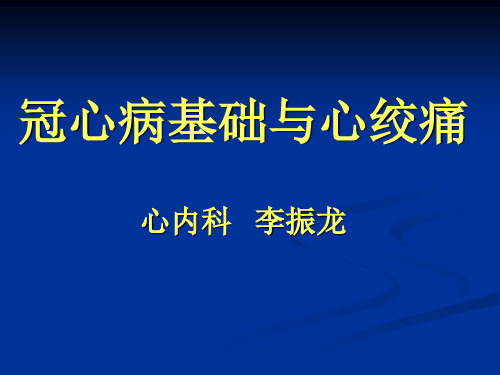 冠心病基础与心绞痛

心内科　李振龙